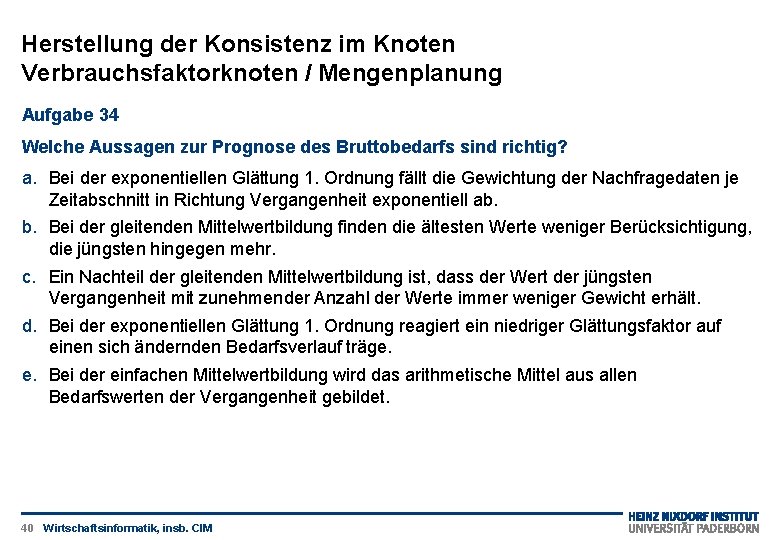 Herstellung der Konsistenz im Knoten
Verbrauchsfaktorknoten / Mengenplanung

Aufgabe 34

Welche Aussagen zur Prognose des Bruttobedarfs sind richtig?

a. Bei der exponentiellen Glättung 1. Ordnung fällt die Gewichtung der Nachfragedaten je Zeitabschnitt in Richtung Vergangenheit exponentiell ab.

b. Bei der gleitenden Mittelwertbildung finden die ältesten Werte weniger Berücksichtigung, die jüngsten hingegen mehr.

c. Ein Nachteil der gleitenden Mittelwertbildung ist, dass der Wert der jüngsten Vergangenheit mit zunehmender Anzahl der Werte immer weniger Gewicht erhält.

d. Bei der exponentiellen Glättung 1. Ordnung reagiert ein niedriger Glättungsfaktor auf einen sich ändernden Bedarfsverlauf träge.

e. Bei der einfachen Mittelwertbildung wird das arithmetische Mittel aus allen Bedarfswerten der Vergangenheit gebildet.

40 Wirtschaftsinformatik, insb. CIM

HEINZ NIXDORF INSTITUT
UNIVERSITÄT PADERBORN